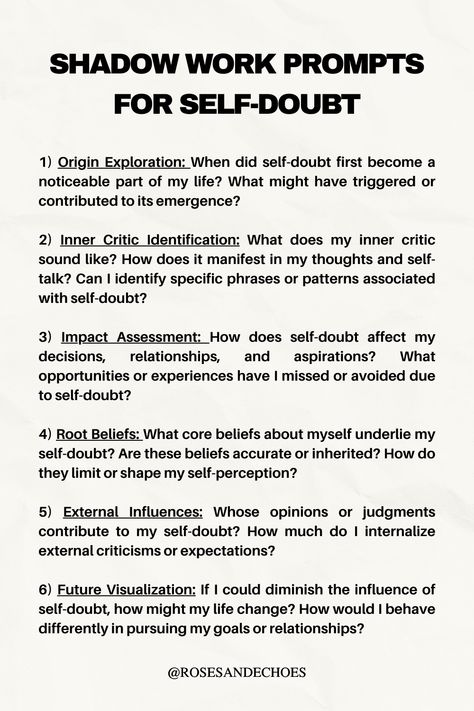 SHADOW WORK PROMPTS FOR SELF-DOUBT

1) Origin Exploration: When did self-doubt first become a noticeable part of my life? What might have triggered or contributed to its emergence?

2) Inner Critic Identification: What does my inner critic sound like? How does it manifest in my thoughts and self-talk? Can I identify specific phrases or patterns associated with self-doubt?

3) Impact Assessment: How does self-doubt affect my decisions, relationships, and aspirations? What opportunities or experiences have I missed or avoided due to self-doubt?

4) Root Beliefs: What core beliefs about myself underlie my self-doubt? Are these beliefs accurate or inherited? How do they limit or shape my self-perception?

5) External Influences: Whose opinions or judgments contribute to my self-doubt? How much do I internalize external criticisms or expectations?

6) Future Visualization: If I could diminish the influence of self-doubt, how might my life change? How would I behave differently in pursuing my goals or relationships?

@ROSESANDECHOES